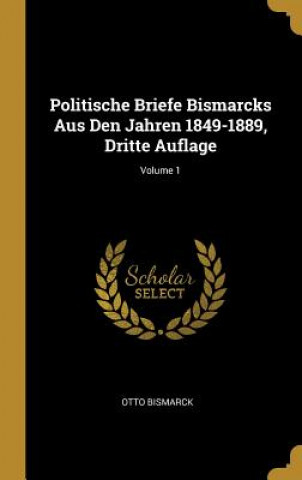 Politische Briefe Bismarcks Aus Den Jahren 1849-1889, Dritte Auflage

Volume 1

Scholar SELECT

OTTO BISMARCK